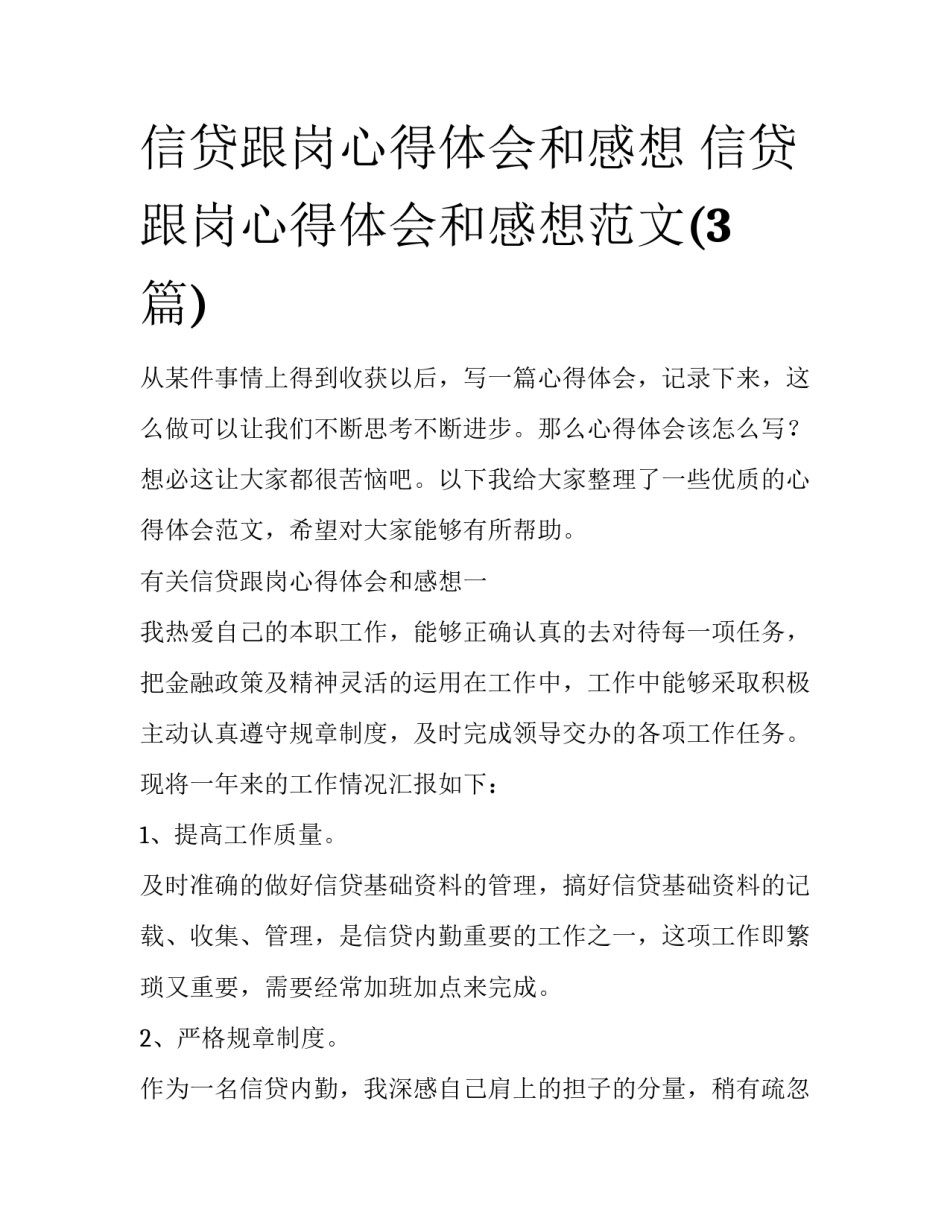 信贷跟岗心得体会和感想 信贷跟岗心得体会和感想范文(3篇)

从某件事情上得到收获以后，写一篇心得体会，记录下来，这么做可以让我们不断思考不断进步。那么心得体会该怎么写？想必这让大家都很苦恼吧。以下我给大家整理了一些优质的心得体会范文，希望对大家能够有所帮助。

有关信贷跟岗心得体会和感想一

我热爱自己的本职工作，能够正确认真的去对待每一项任务，把金融政策及精神灵活的运用在工作中，工作中能够采取积极主动认真遵守规章制度，及时完成领导交办的各项工作任务。现将一年来的工作情况汇报如下：

1、提高工作质量。

及时准确的做好信贷基础资料的管理，搞好信贷基础资料的记载、收集、管理，是信贷内勤重要的工作之一，这项工作即繁琐又重要，需要经常加班加点来完成。

2、严格规章制度。

作为一名信贷内勤，我深感自己肩上的担子的分量，稍有疏忽